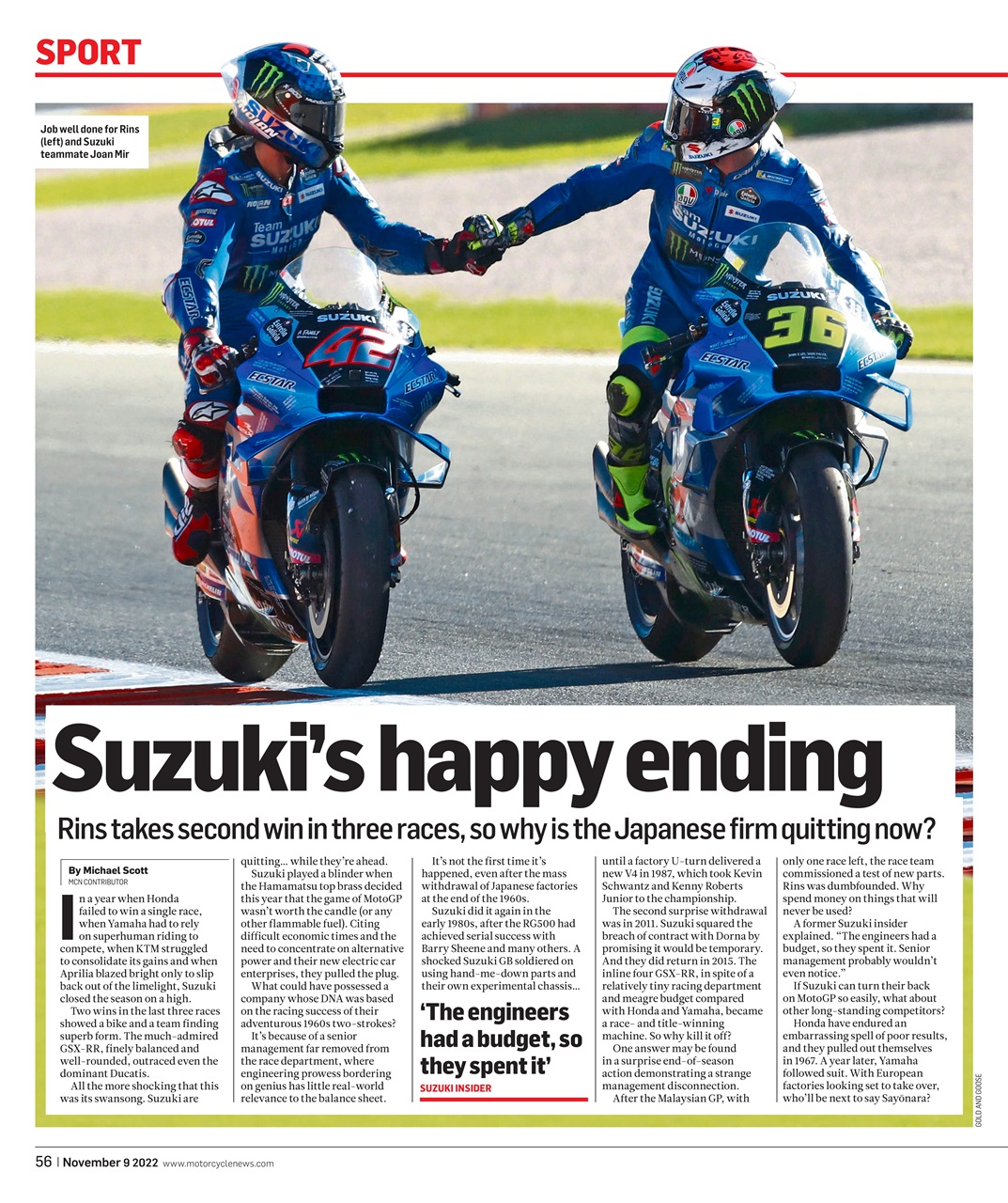 SPORT

Job well done for Rins (left) and Suzuki teammate Joan Mir

Suzuki's happy ending

Rins takes second win in three races, so why is the Japanese firm quitting now?

By Michael Scott
MCN CONTRIBUTOR

In a year when Honda failed to win a single race, when Yamaha had to rely on superhuman riding to compete, when KTM struggled to consolidate its gains and when Aprilia blazed bright only to slip back out of the limelight, Suzuki closed the season on a high.

Two wins in the last three races showed a bike and a team finding superb form. The much-admired GSX-RR, finely balanced and well-rounded, outraced even the dominant Ducatis.

All the more shocking that this was its swansong. Suzuki are quitting… while they're ahead.

Suzuki played a blinder when the Hamamatsu top brass decided this year that the game of MotoGP wasn't worth the candle (or any other flammable fuel). Citing difficult economic times and the need to concentrate on alternative power and their new electric car enterprises, they pulled the plug.

What could have possessed a company whose DNA was based on the racing success of their adventurous 1960s two-strokes?

It's because of a senior management far removed from the race department, where engineering prowess bordering on genius has little real-world relevance to the balance sheet.

It's not the first time it's happened, even after the mass withdrawal of Japanese factories at the end of the 1960s.

Suzuki did it again in the early 1980s, after the RG500 had achieved serial success with Barry Sheene and many others. A shocked Suzuki GB soldiered on using hand-me-down parts and their own experimental chassis…

'The engineers had a budget, so they spent it'
SUZUKI INSIDER

until a factory U-turn delivered a new V4 in 1987, which took Kevin Schwantz and Kenny Roberts Junior to the championship.

The second surprise withdrawal was in 2011. Suzuki squared the breach of contract with Dorna by promising it would be temporary. And they did return in 2015. The inline four GSX-RR, in spite of a relatively tiny racing department and meagre budget compared with Honda and Yamaha, became a race- and title-winning machine. So why kill it off?

One answer may be found in a surprise end-of-season action demonstrating a strange management disconnection.

After the Malaysian GP, with only one race left, the race team commissioned a test of new parts. Rins was dumbfounded. Why spend money on things that will never be used?

A former Suzuki insider explained. "The engineers had a budget, so they spent it. Senior management probably wouldn't even notice."

If Suzuki can turn their back on MotoGP so easily, what about other long-standing competitors?

Honda have endured an embarrassing spell of poor results, and they pulled out themselves in 1967. A year later, Yamaha followed suit. With European factories looking set to take over, who'll be next to say Sayōnara?

GOLD AND GOOSE

56 | November 9 2022 www.motorcyclenews.com